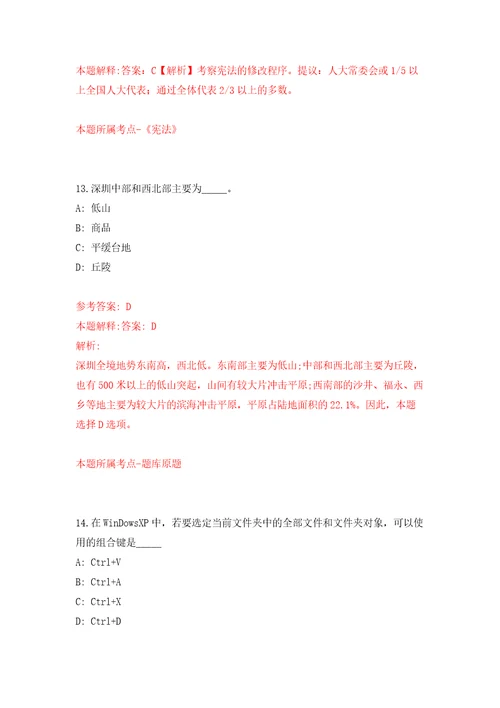 本题解释:答案：C【解析】考察宪法的修改程序。提议：人大常委会或1/5以上全国人大代表；通过全体代表2/3以上的多数。

本题所属考点-《宪法》

13.深圳中部和西北部主要为_____。

A: 低山

B: 商品

C: 平缓台地

D: 丘陵

参考答案: D

本题解释:答案: D

解析:

深圳全境地势东南高，西北低。东南部主要为低山;中部和西北部主要为丘陵，也有500米以上的低山突起，山间有较大片冲击平原;西南部的沙井、福永、西乡等地主要为较大片的滨海冲击平原，平原占陆地面积的22.1%。因此，本题选择D选项。

本题所属考点-题库原题

14.在WinDowsXP中，若要选定当前文件夹中的全部文件和文件夹对象，可以使用的组合键是_____

A: Ctrl+V

B: Ctrl+A

C: Ctrl+X

D: Ctrl+D